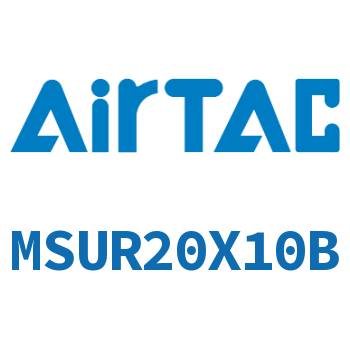 AirTAC

MSUR20X10B